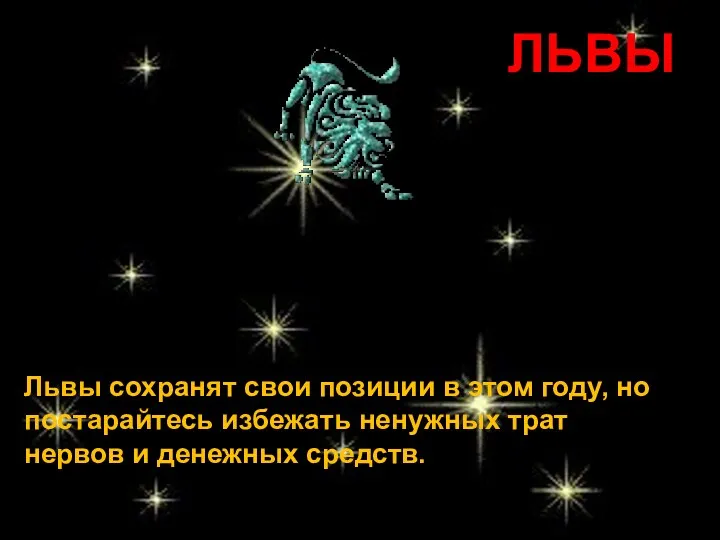 ЛЬВЫ

Львы сохранят свои позиции в этом году, но постарайтесь избежать ненужных трат нервов и денежных средств.